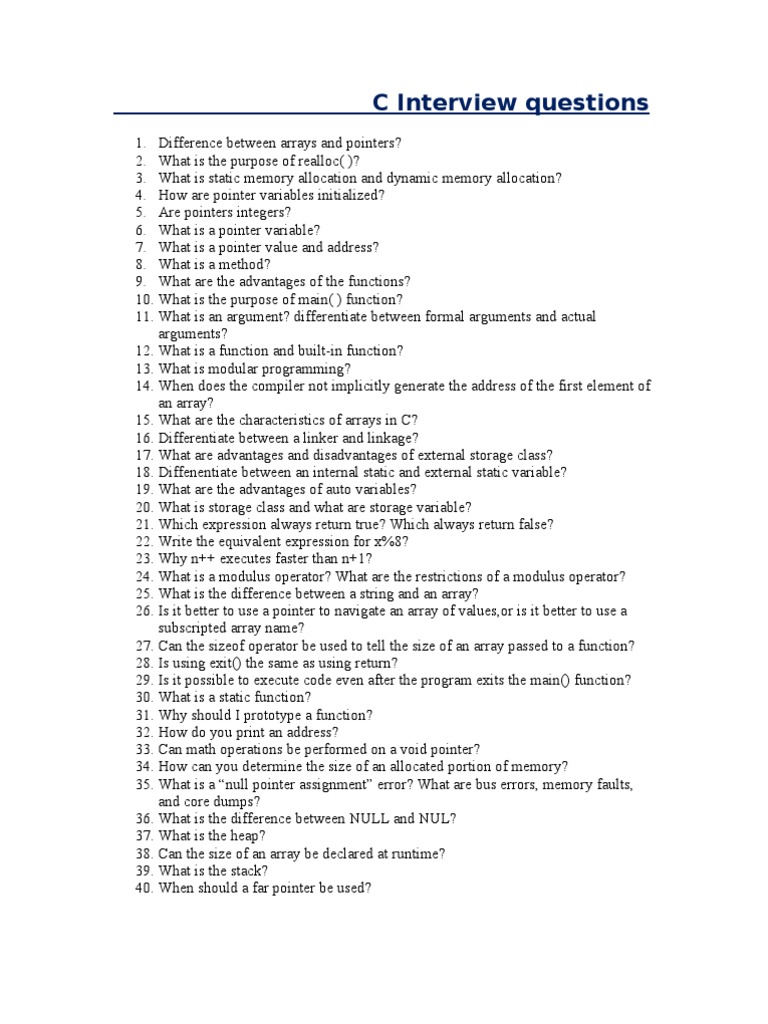 C Interview questions

1. Difference between arrays and pointers?
2. What is the purpose of realloc( )?
3. What is static memory allocation and dynamic memory allocation?
4. How are pointer variables initialized?
5. Are pointers integers?
6. What is a pointer variable?
7. What is a pointer value and address?
8. What is a method?
9. What are the advantages of the functions?
10. What is the purpose of main( ) function?
11. What is an argument? differentiate between formal arguments and actual arguments?
12. What is a function and built-in function?
13. What is modular programming?
14. When does the compiler not implicitly generate the address of the first element of an array?
15. What are the characteristics of arrays in C?
16. Differentiate between a linker and linkage?
17. What are advantages and disadvantages of external storage class?
18. Diffenentiate between an internal static and external static variable?
19. What are the advantages of auto variables?
20. What is storage class and what are storage variable?
21. Which expression always return true? Which always return false?
22. Write the equivalent expression for x%8?
23. Why n++ executes faster than n+1?
24. What is a modulus operator? What are the restrictions of a modulus operator?
25. What is the difference between a string and an array?
26. Is it better to use a pointer to navigate an array of values,or is it better to use a subscripted array name?
27. Can the sizeof operator be used to tell the size of an array passed to a function?
28. Is using exit() the same as using return?
29. Is it possible to execute code even after the program exits the main() function?
30. What is a static function?
31. Why should I prototype a function?
32. How do you print an address?
33. Can math operations be performed on a void pointer?
34. How can you determine the size of an allocated portion of memory?
35. What is a “null pointer assignment” error? What are bus errors, memory faults, and core dumps?
36. What is the difference between NULL and NUL?
37. What is the heap?
38. Can the size of an array be declared at runtime?
39. What is the stack?
40. When should a far pointer be used?